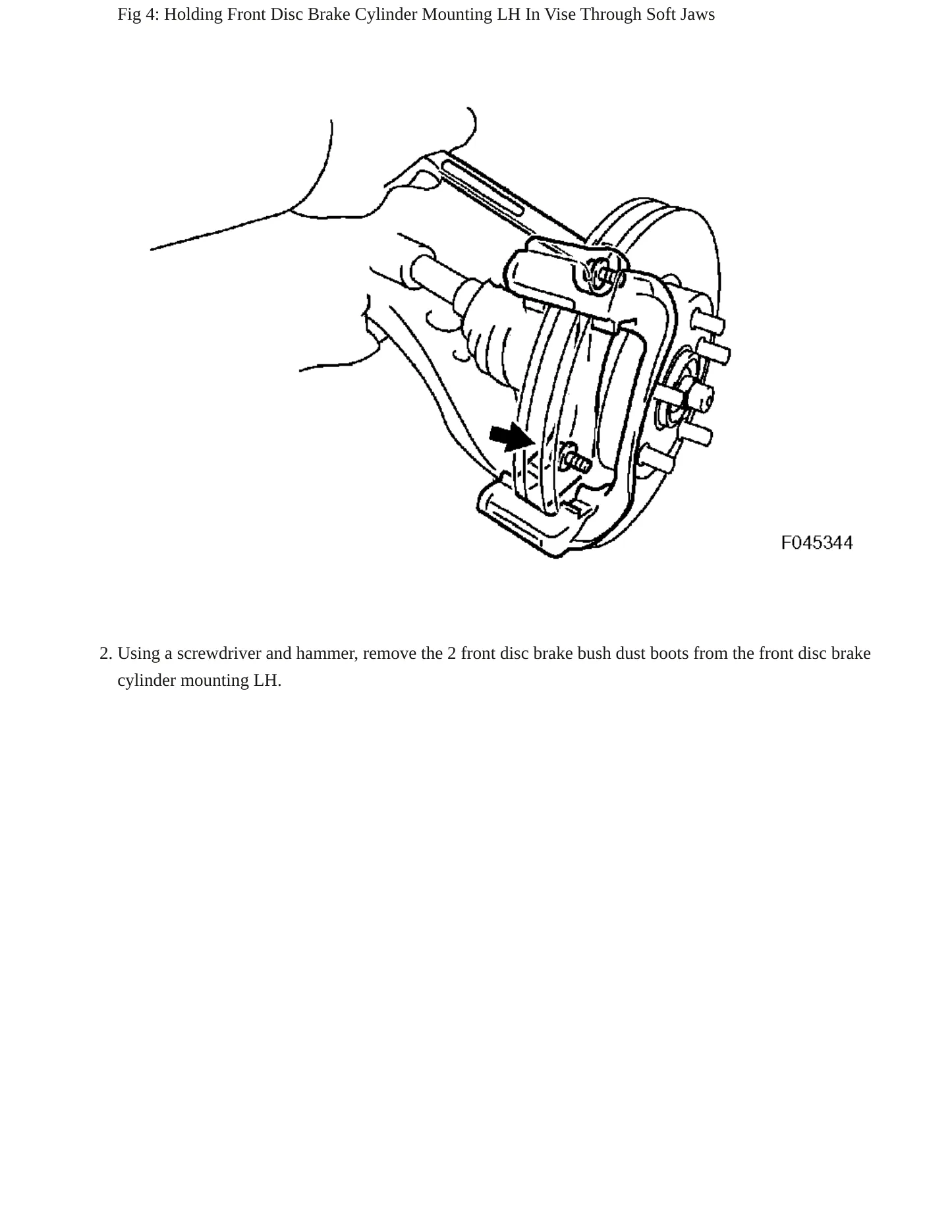 Fig 4: Holding Front Disc Brake Cylinder Mounting LH In Vise Through Soft Jaws

F045344

2. Using a screwdriver and hammer, remove the 2 front disc brake bush dust boots from the front disc brake cylinder mounting LH.